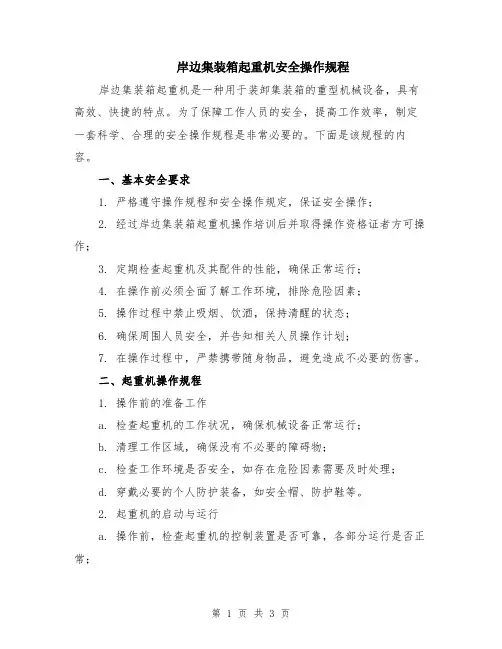 岸边集装箱起重机安全操作规程

岸边集装箱起重机是一种用于装卸集装箱的重型机械设备，具有高效、快捷的特点。为了保障工作人员的安全，提高工作效率，制定一套科学、合理的安全操作规程是非常必要的。下面是该规程的内容。

一、基本安全要求

1. 严格遵守操作规程和安全操作规定，保证安全操作；

2. 经过岸边集装箱起重机操作培训后并取得操作资格证者方可操作；

3. 定期检查起重机及其配件的性能，确保正常运行；

4. 在操作前必须全面了解工作环境，排除危险因素；

5. 操作过程中禁止吸烟、饮酒，保持清醒的状态；

6. 确保周围人员安全，并告知相关人员操作计划；

7. 在操作过程中，严禁携带随身物品，避免造成不必要的伤害。

二、起重机操作规程

1. 操作前的准备工作

a. 检查起重机的工作状况，确保机械设备正常运行；

b. 清理工作区域，确保没有不必要的障碍物；

c. 检查工作环境是否安全，如存在危险因素需要及时处理；

d. 穿戴必要的个人防护装备，如安全帽、防护鞋等。

2. 起重机的启动与运行

a. 操作前，检查起重机的控制装置是否可靠，各部分运行是否正常；

第 1 页 共 3 页